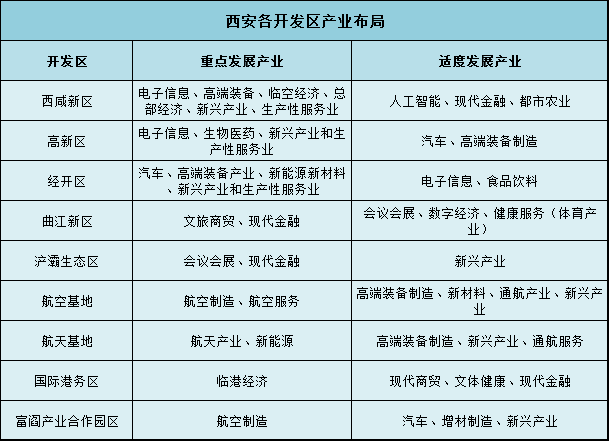 西安各开发区产业布局

| 开发区 | 重点发展产业 | 适度发展产业 |
|---|---|---|
| 西咸新区 | 电子信息、高端装备、临空经济、总部经济、新兴产业、生产性服务业 | 人工智能、现代金融、都市农业 |
| 高新区 | 电子信息、生物医药、新兴产业和生产性服务业 | 汽车、高端装备制造 |
| 经开区 | 汽车、高端装备产业、新能源新材料、新兴产业和生产性服务业 | 电子信息、食品饮料 |
| 曲江新区 | 文旅商贸、现代金融 | 会议会展、数字经济、健康服务（体育产业） |
| 浐灞生态区 | 会议会展、现代金融 | 新兴产业 |
| 航空基地 | 航空制造、航空服务 | 高端装备制造、新材料、通航产业、新兴产业 |
| 航天基地 | 航天产业、新能源 | 高端装备制造、新兴产业、通航服务 |
| 国际港务区 | 临港经济 | 现代商贸、文体健康、现代金融 |
| 富阎产业合作园区 | 航空制造 | 汽车、增材制造、新兴产业 |